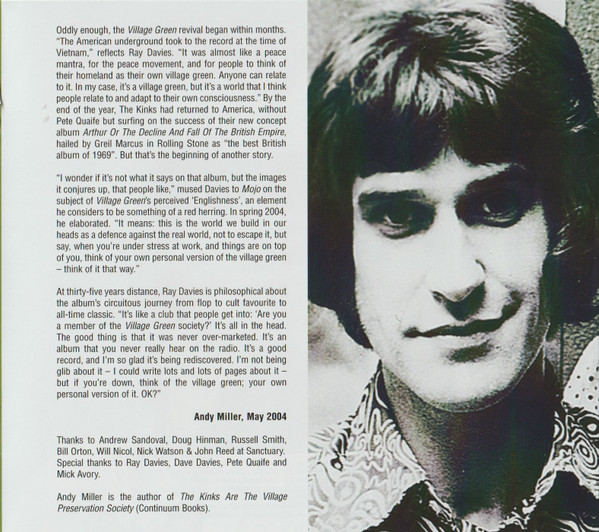 Oddly enough, the Village Green revival began within months. "The American underground took to the record at the time of Vietnam," reflects Ray Davies. "It was almost like a peace mantra, for the peace movement, and for people to think of their homeland as their own village green. Anyone can relate to it. In my case, it's a village green, but it's a world that I think people relate to and adapt to their own consciousness." By the end of the year, The Kinks had returned to America, without Pete Quaife but surfing on the success of their new concept album Arthur Or The Decline And Fall Of The British Empire, hailed by Greil Marcus in Rolling Stone as "the best British album of 1969". But that's the beginning of another story.

"I wonder if it's not what it says on that album, but the images it conjures up, that people like," mused Davies to Mojo on the subject of Village Green's perceived 'Englishness', an element he considers to be something of a red herring. In spring 2004, he elaborated. "It means: this is the world we build in our heads as a defence against the real world, not to escape it, but say, when you're under stress at work, and things are on top of you, think of your own personal version of the village green – think of it that way."

At thirty-five years distance, Ray Davies is philosophical about the album's circuitous journey from flop to cult favourite to all-time classic. "It's like a club that people get into: 'Are you a member of the Village Green society?' It's all in the head. The good thing is that it was never over-marketed. It's an album that you never really hear on the radio. It's a good record, and I'm so glad it's being rediscovered. I'm not being glib about it – I could write lots and lots of pages about it – but if you're down, think of the village green; your own personal version of it. OK?"

Andy Miller, May 2004

Thanks to Andrew Sandoval, Doug Hinman, Russell Smith, Bill Orton, Will Nicol, Nick Watson & John Reed at Sanctuary. Special thanks to Ray Davies, Dave Davies, Pete Quaife and Mick Avory.

Andy Miller is the author of The Kinks Are The Village Preservation Society (Continuum Books).